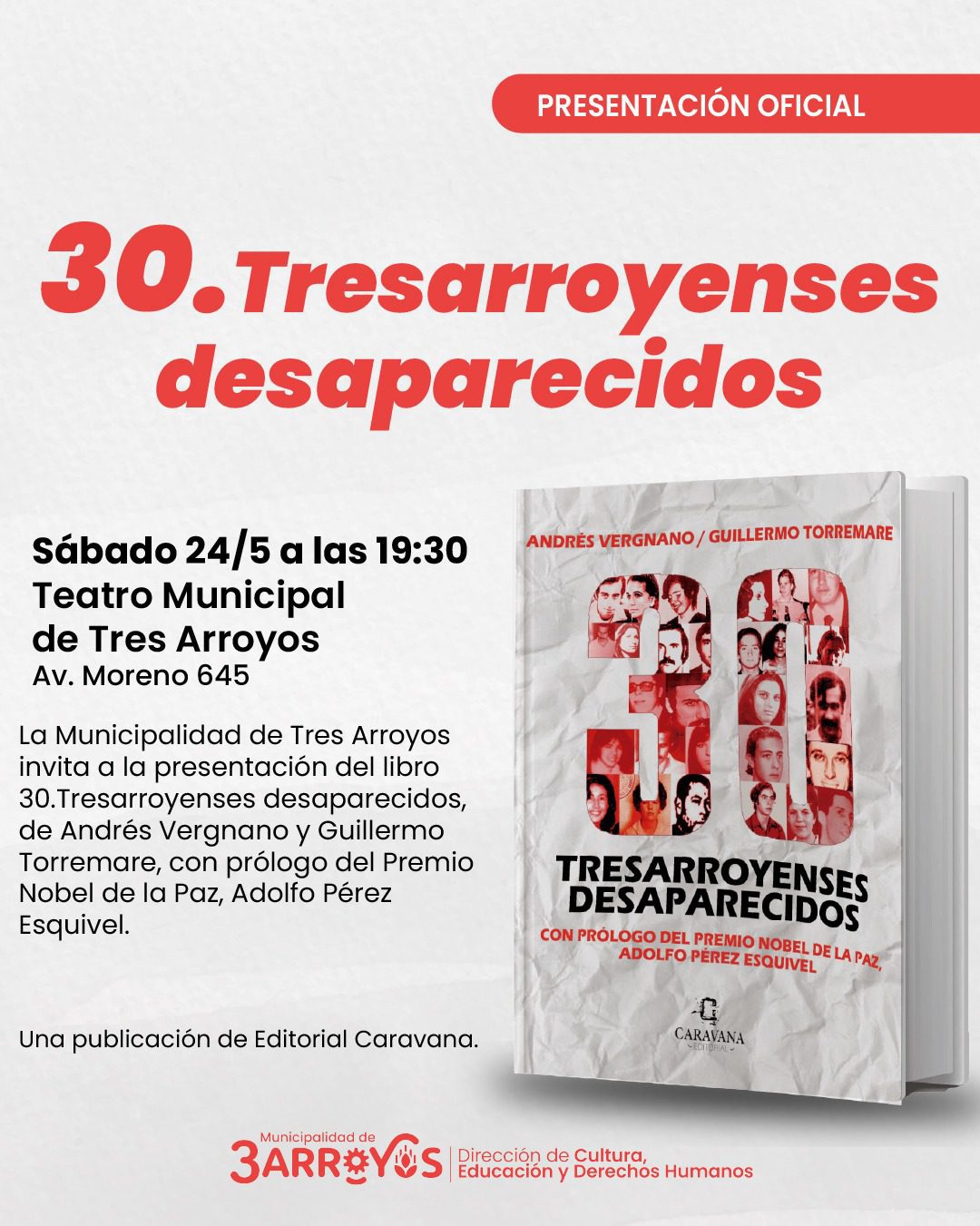 PRESENTACIÓN OFICIAL

30.Tresarroyenses desaparecidos

Sábado 24/5 a las 19:30
Teatro Municipal de Tres Arroyos
Av. Moreno 645

La Municipalidad de Tres Arroyos invita a la presentación del libro 30.Tresarroyenses desaparecidos, de Andrés Vergnano y Guillermo Torremare, con prólogo del Premio Nobel de la Paz, Adolfo Pérez Esquivel.

Una publicación de Editorial Caravana.

ANDRÉS VERGNANO / GUILLERMO TORREMARE

30

TRESARROYENSES DESAPARECIDOS

CON PRÓLOGO DEL PREMIO NOBEL DE LA PAZ, ADOLFO PÉREZ ESQUIVEL

CARAVANA
EDITORIAL

Municipalidad de
3ARROYOS
Dirección de Cultura, Educación y Derechos Humanos